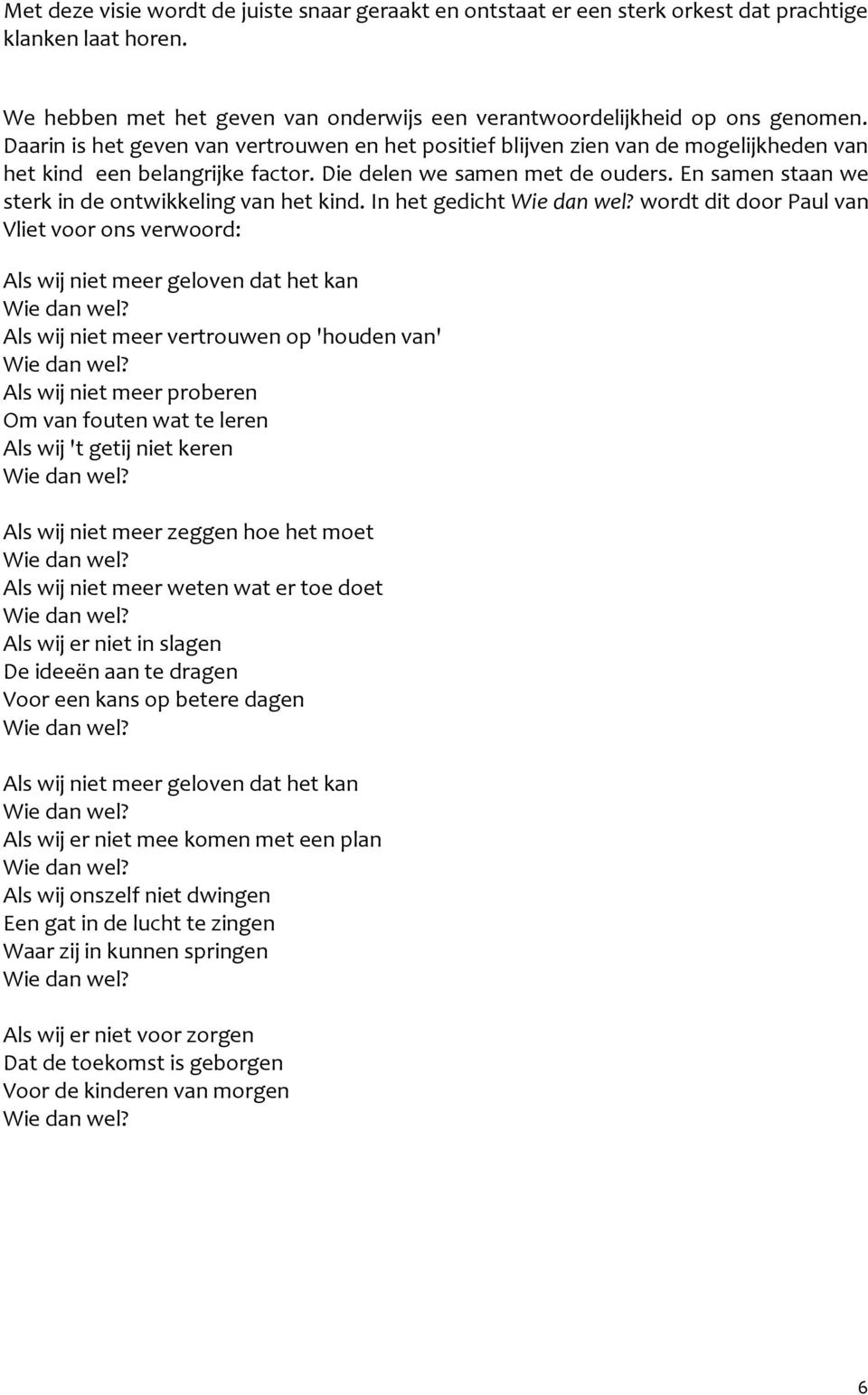 Met deze visie wordt de juiste snaar geraakt en ontstaat er een sterk orkest dat prachtige klanken laat horen.

We hebben met het geven van onderwijs een verantwoordelijkheid op ons genomen. Daarin is het geven van vertrouwen en het positief blijven zien van de mogelijkheden van het kind een belangrijke factor. Die delen we samen met de ouders. En samen staan we sterk in de ontwikkeling van het kind. In het gedicht Wie dan wel? wordt dit door Paul van Vliet voor ons verwoord:

Als wij niet meer geloven dat het kan
Wie dan wel?
Als wij niet meer vertrouwen op 'houden van'
Wie dan wel?
Als wij niet meer proberen
Om van fouten wat te leren
Als wij 't getij niet keren
Wie dan wel?

Als wij niet meer zeggen hoe het moet
Wie dan wel?
Als wij niet meer weten wat er toe doet
Wie dan wel?
Als wij er niet in slagen
De ideeën aan te dragen
Voor een kans op betere dagen
Wie dan wel?

Als wij niet meer geloven dat het kan
Wie dan wel?
Als wij er niet mee komen met een plan
Wie dan wel?
Als wij onszelf niet dwingen
Een gat in de lucht te zingen
Waar zij in kunnen springen
Wie dan wel?

Als wij er niet voor zorgen
Dat de toekomst is geborgen
Voor de kinderen van morgen
Wie dan wel?

6